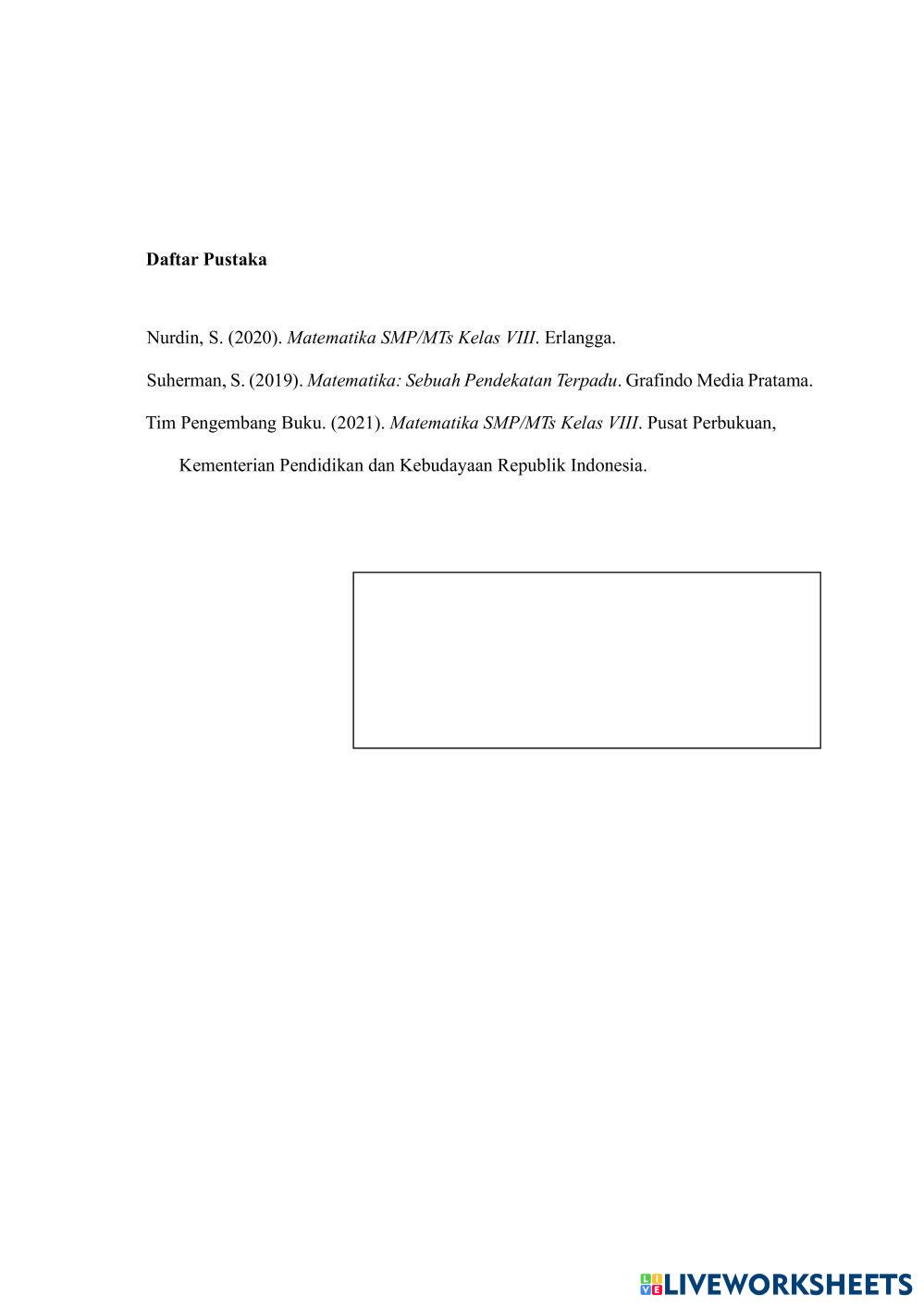 Daftar Pustaka

Nurdin, S. (2020). Matematika SMP/MTs Kelas VIII. Erlangga.

Suherman, S. (2019). Matematika: Sebuah Pendekatan Terpadu. Grafindo Media Pratama.

Tim Pengembang Buku. (2021). Matematika SMP/MTs Kelas VIII. Pusat Perbukuan, Kementerian Pendidikan dan Kebudayaan Republik Indonesia.

LIVEWORKSHEETS